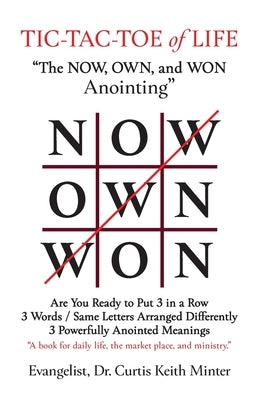 TIC-TAC-TOE of LIFE

"The NOW, OWN, and WON Anointing"

| N | O | W |
|---|---|---|
| O | W | N |
| W | O | N |

Are You Ready to Put 3 in a Row
3 Words / Same Letters Arranged Differently
3 Powerfully Anointed Meanings

"A book for daily life, the market place, and ministry."

Evangelist, Dr. Curtis Keith Minter